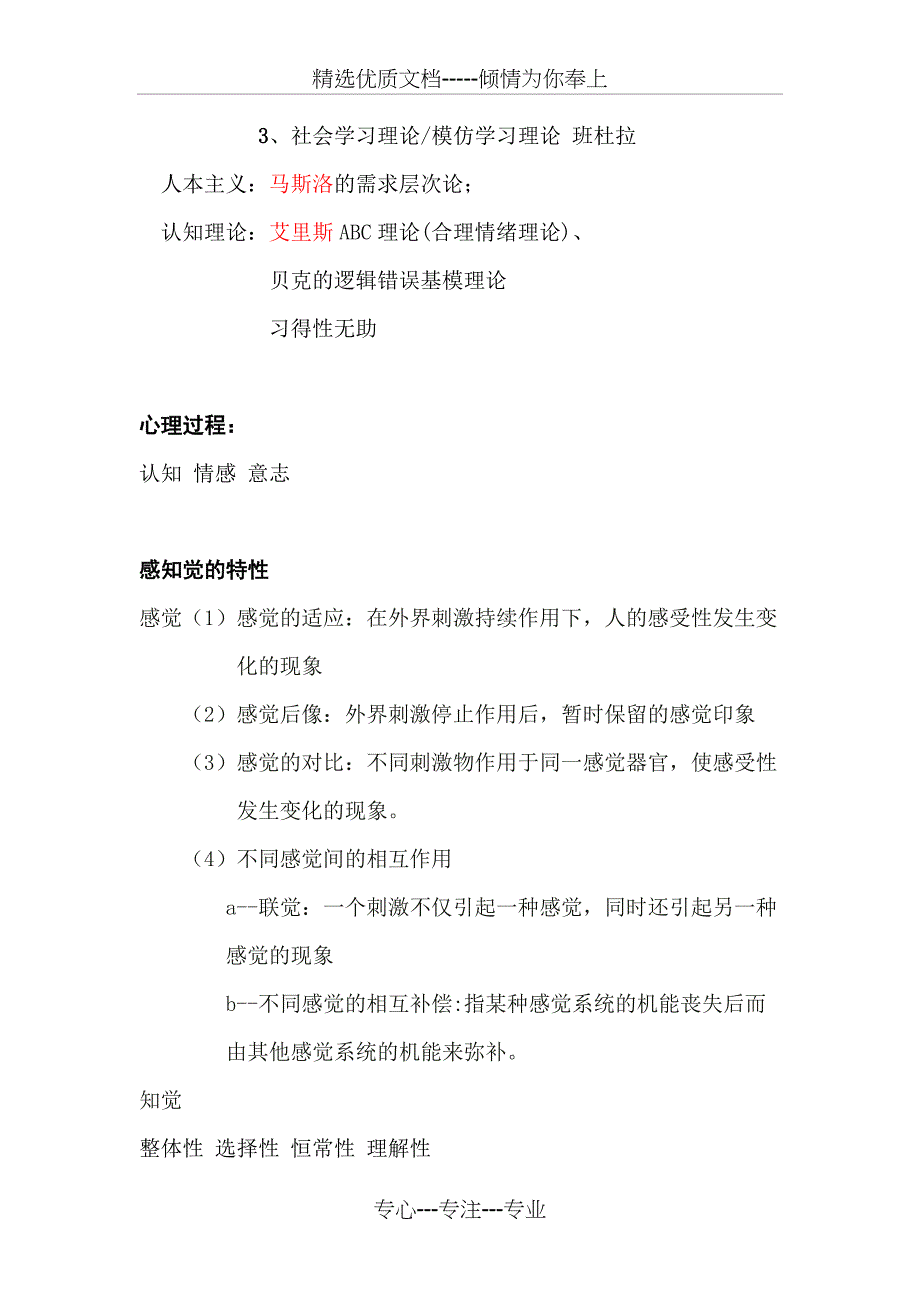 精选优质文档-----倾情为你奉上

3、社会学习理论/模仿学习理论 班杜拉

人本主义：马斯洛的需求层次论；

认知理论：艾里斯 ABC 理论(合理情绪理论)、

贝克的逻辑错误基模理论

习得性无助

心理过程：

认知 情感 意志

感知觉的特性

感觉（1）感觉的适应：在外界刺激持续作用下，人的感受性发生变化的现象

（2）感觉后像：外界刺激停止作用后，暂时保留的感觉印象

（3）感觉的对比：不同刺激物作用于同一感觉器官，使感受性发生变化的现象。

（4）不同感觉间的相互作用

a--联觉：一个刺激不仅引起一种感觉，同时还引起另一种感觉的现象

b--不同感觉的相互补偿:指某种感觉系统的机能丧失后而由其他感觉系统的机能来弥补。

知觉

整体性 选择性 恒常性 理解性

专心---专注---专业